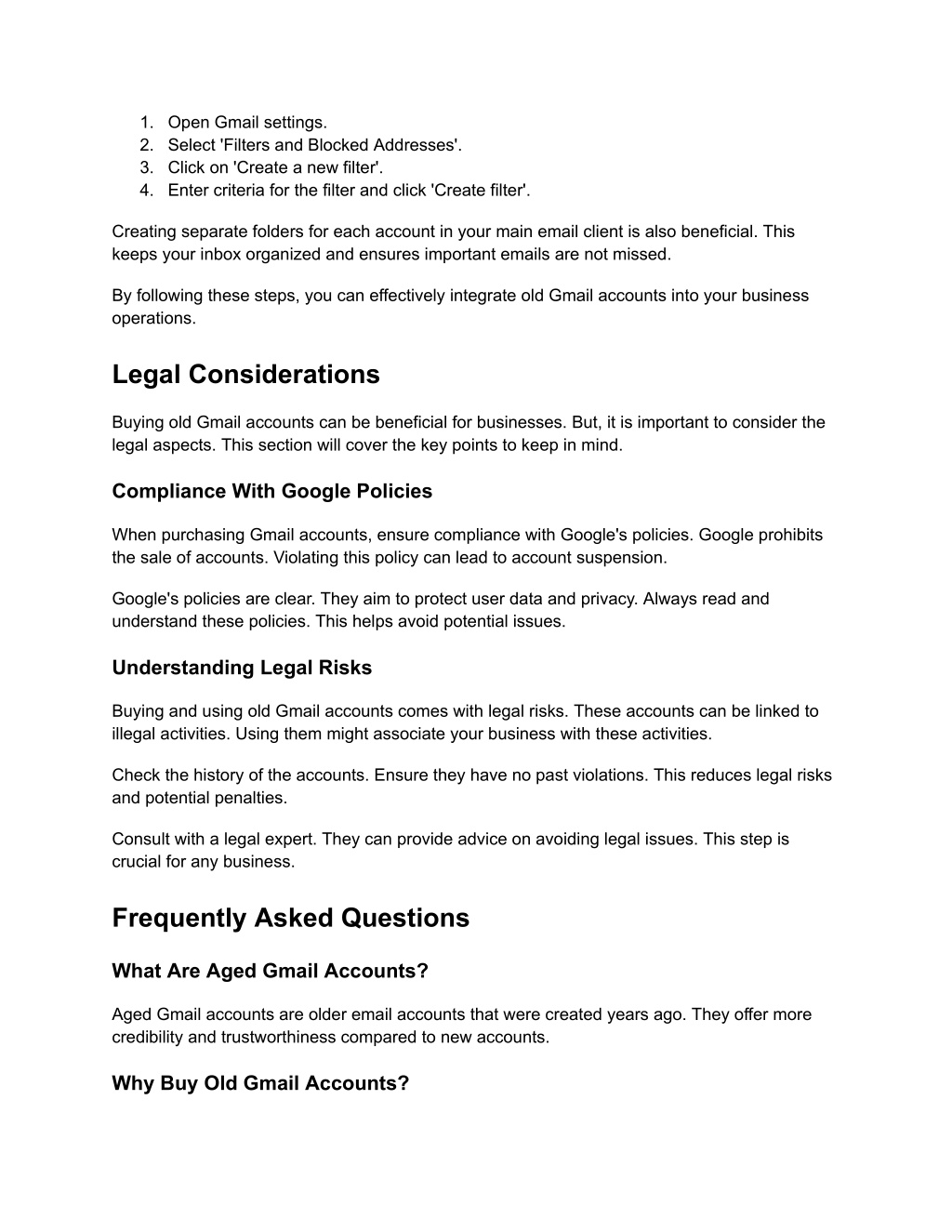 1. Open Gmail settings.
2. Select 'Filters and Blocked Addresses'.
3. Click on 'Create a new filter'.
4. Enter criteria for the filter and click 'Create filter'.

Creating separate folders for each account in your main email client is also beneficial. This keeps your inbox organized and ensures important emails are not missed.

By following these steps, you can effectively integrate old Gmail accounts into your business operations.

Legal Considerations

Buying old Gmail accounts can be beneficial for businesses. But, it is important to consider the legal aspects. This section will cover the key points to keep in mind.

Compliance With Google Policies

When purchasing Gmail accounts, ensure compliance with Google's policies. Google prohibits the sale of accounts. Violating this policy can lead to account suspension.

Google's policies are clear. They aim to protect user data and privacy. Always read and understand these policies. This helps avoid potential issues.

Understanding Legal Risks

Buying and using old Gmail accounts comes with legal risks. These accounts can be linked to illegal activities. Using them might associate your business with these activities.

Check the history of the accounts. Ensure they have no past violations. This reduces legal risks and potential penalties.

Consult with a legal expert. They can provide advice on avoiding legal issues. This step is crucial for any business.

Frequently Asked Questions

What Are Aged Gmail Accounts?

Aged Gmail accounts are older email accounts that were created years ago. They offer more credibility and trustworthiness compared to new accounts.

Why Buy Old Gmail Accounts?